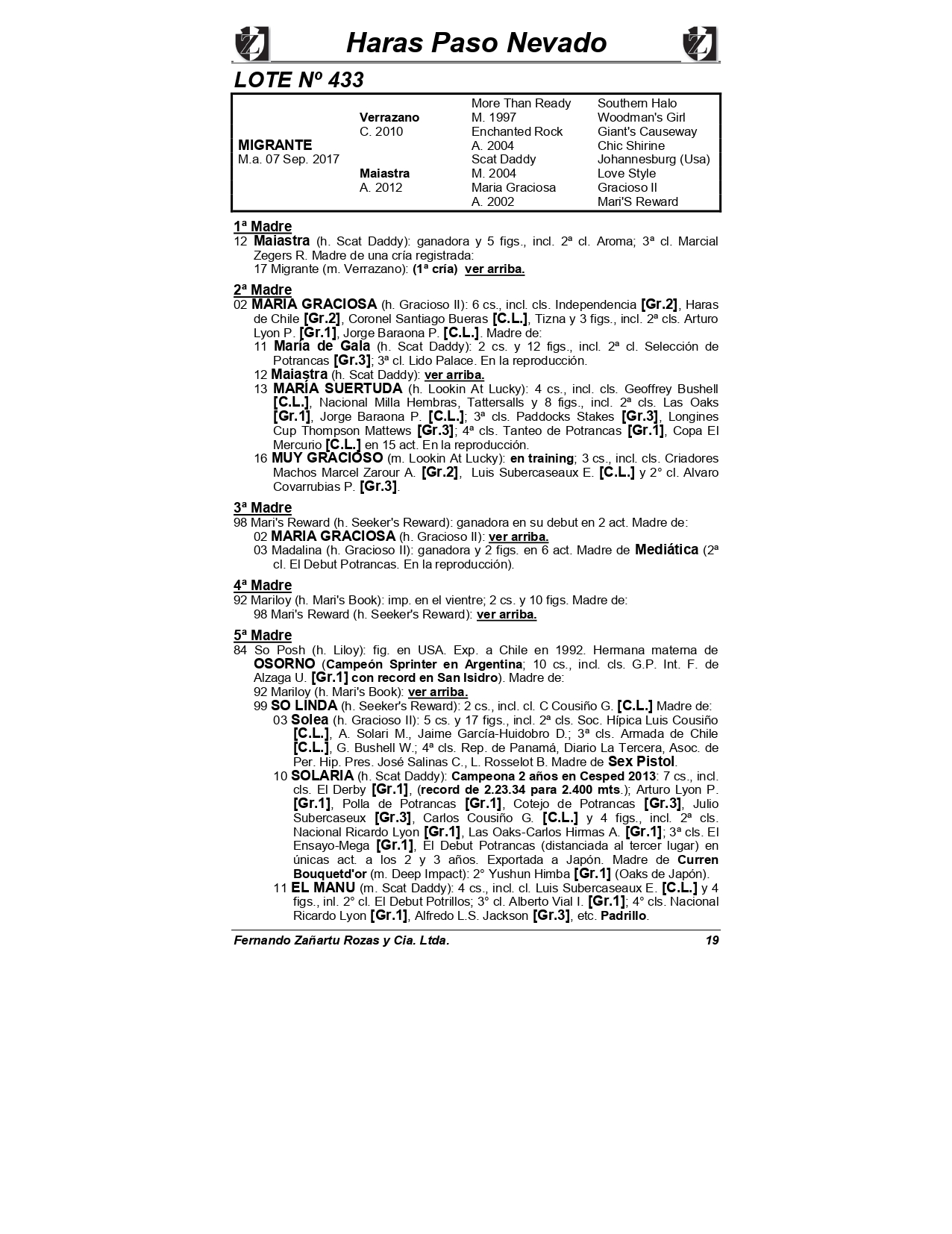 Haras Paso Nevado

LOTE Nº 433

| | | | |
|---|---|---|---|
| | | More Than Ready | Southern Halo |
| | Verrazano | M. 1997 | Woodman's Girl |
| | C. 2010 | Enchanted Rock | Giant's Causeway |
| MIGRANTE | | A. 2004 | Chic Shirine |
| M.a. 07 Sep. 2017 | | Scat Daddy | Johannesburg (Usa) |
| | Maiastra | M. 2004 | Love Style |
| | A. 2012 | Maria Graciosa | Gracioso II |
| | | A. 2002 | Mari'S Reward |

1ª Madre
12 Maiastra (h. Scat Daddy): ganadora y 5 figs., incl. 2ª cl. Aroma; 3ª cl. Marcial Zegers R. Madre de una cría registrada:
17 Migrante (m. Verrazano): (1ª cría) ver arriba.

2ª Madre
02 MARIA GRACIOSA (h. Gracioso II): 6 cs., incl. cls. Independencia [Gr.2], Haras de Chile [Gr.2], Coronel Santiago Bueras [C.L.], Tizna y 3 figs., incl. 2ª cls. Arturo Lyon P. [Gr.1], Jorge Baraona P. [C.L.]. Madre de:
11 María de Gala (h. Scat Daddy): 2 cs. y 12 figs., incl. 2ª cl. Selección de Potrancas [Gr.3]; 3ª cl. Lido Palace. En la reproducción.
12 Maiastra (h. Scat Daddy): ver arriba.
13 MARÍA SUERTUDA (h. Lookin At Lucky): 4 cs., incl. cls. Geoffrey Bushell [C.L.], Nacional Milla Hembras, Tattersalls y 8 figs., incl. 2ª cls. Las Oaks [Gr.1], Jorge Baraona P. [C.L.]; 3ª cls. Paddocks Stakes [Gr.3], Longines Cup Thompson Mattews [Gr.3]; 4ª cls. Tanteo de Potrancas [Gr.1], Copa El Mercurio [C.L.] en 15 act. En la reproducción.
16 MUY GRACIOSO (m. Lookin At Lucky): en training; 3 cs., incl. cls. Criadores Machos Marcel Zarour A. [Gr.2], Luis Subercaseaux E. [C.L.] y 2° cl. Alvaro Covarrubias P. [Gr.3].

3ª Madre
98 Mari's Reward (h. Seeker's Reward): ganadora en su debut en 2 act. Madre de:
02 MARIA GRACIOSA (h. Gracioso II): ver arriba.
03 Madalina (h. Gracioso II): ganadora y 2 figs. en 6 act. Madre de Mediática (2ª cl. El Debut Potrancas. En la reproducción).

4ª Madre
92 Mariloy (h. Mari's Book): imp. en el vientre; 2 cs. y 10 figs. Madre de:
98 Mari's Reward (h. Seeker's Reward): ver arriba.

5ª Madre
84 So Posh (h. Liloy): fig. en USA. Exp. a Chile en 1992. Hermana materna de OSORNO (Campeón Sprinter en Argentina; 10 cs., incl. cls. G.P. Int. F. de Alzaga U. [Gr.1] con record en San Isidro). Madre de:
92 Mariloy (h. Mari's Book): ver arriba.
99 SO LINDA (h. Seeker's Reward): 2 cs., incl. cl. C Cousiño G. [C.L.] Madre de:
03 Solea (h. Gracioso II): 5 cs. y 17 figs., incl. 2ª cls. Soc. Hípica Luis Cousiño [C.L.], A. Solari M., Jaime García-Huidobro D.; 3ª cls. Armada de Chile [C.L.], G. Bushell W.; 4ª cls. Rep. de Panamá, Diario La Tercera, Asoc. de Per. Hip. Pres. José Salinas C., L. Rosselot B. Madre de Sex Pistol.
10 SOLARIA (h. Scat Daddy): Campeona 2 años en Cesped 2013: 7 cs., incl. cls. El Derby [Gr.1], (record de 2.23.34 para 2.400 mts.); Arturo Lyon P. [Gr.1], Polla de Potrancas [Gr.1], Cotejo de Potrancas [Gr.3], Julio Subercaseux [Gr.3], Carlos Cousiño G. [C.L.] y 4 figs., incl. 2ª cls. Nacional Ricardo Lyon [Gr.1], Las Oaks-Carlos Hirmas A. [Gr.1]; 3ª cls. El Ensayo-Mega [Gr.1], El Debut Potrancas (distanciada al tercer lugar) en únicas act. a los 2 y 3 años. Exportada a Japón. Madre de Curren Bouquetd'or (m. Deep Impact): 2° Yushun Himba [Gr.1] (Oaks de Japón).
11 EL MANU (m. Scat Daddy): 4 cs., incl. cl. Luis Subercaseaux E. [C.L.] y 4 figs., inl. 2° cl. El Debut Potrillos; 3° cl. Alberto Vial I. [Gr.1]; 4° cls. Nacional Ricardo Lyon [Gr.1], Alfredo L.S. Jackson [Gr.3], etc. Padrillo.

Fernando Zañartu Rozas y Cia. Ltda. 19